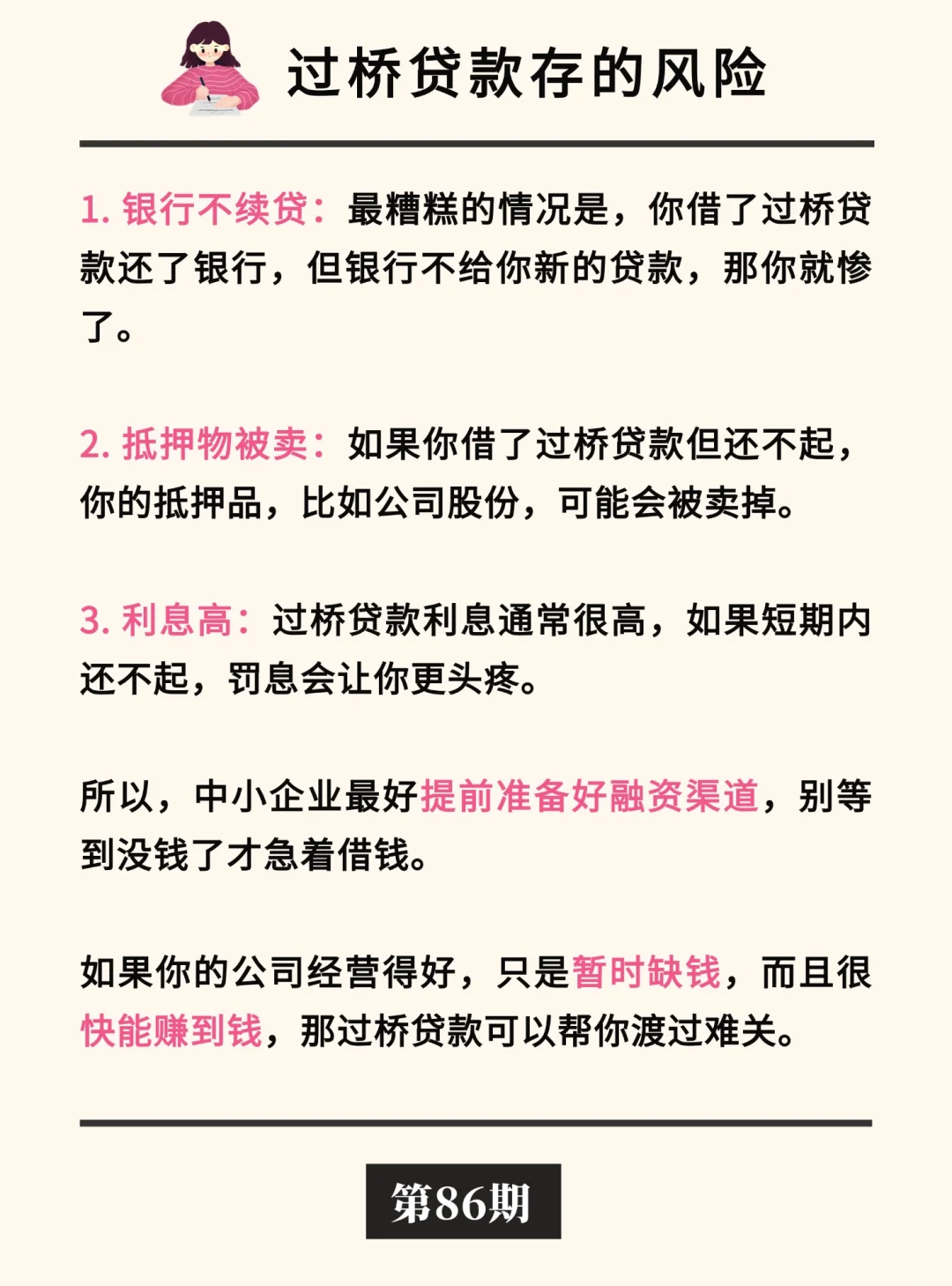 过桥贷款存的风险

1. 银行不续贷：最糟糕的情况是，你借了过桥贷款还了银行，但银行不给你新的贷款，那你就惨了。

2. 抵押物被卖：如果你借了过桥贷款但还不起，你的抵押品，比如公司股份，可能会被卖掉。

3. 利息高：过桥贷款利息通常很高，如果短期内还不起，罚息会让你更头疼。

所以，中小企业最好提前准备好融资渠道，别等到没钱了才急着借钱。

如果你的公司经营得好，只是暂时缺钱，而且很快能赚到钱，那过桥贷款可以帮你渡过难关。

第86期